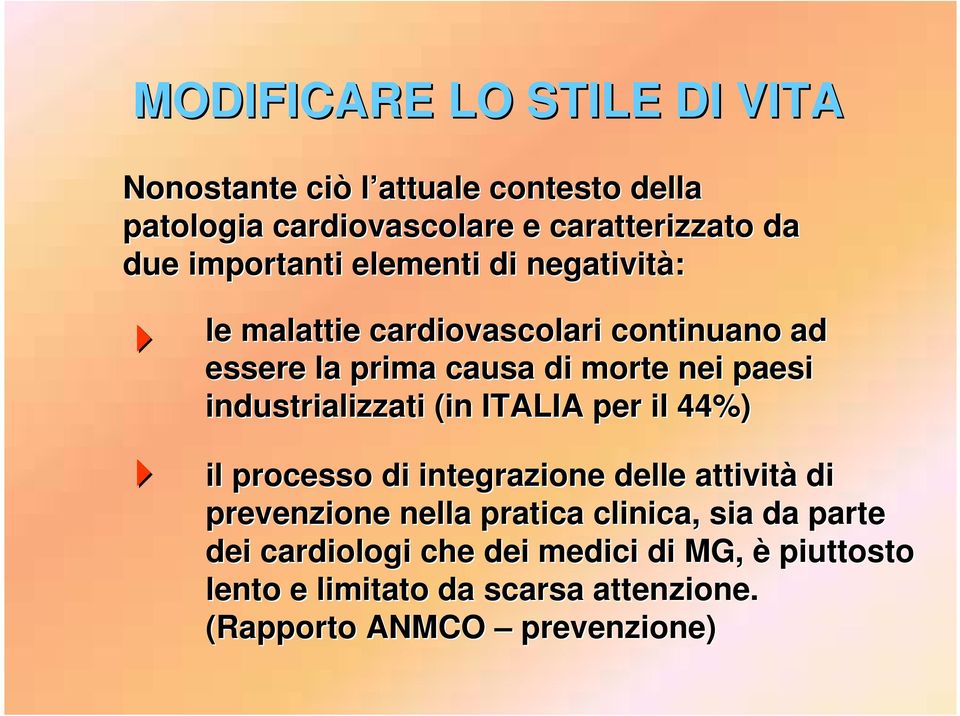 MODIFICARE LO STILE DI VITA

Nonostante ciò l'attuale contesto della patologia cardiovascolare e caratterizzato da due importanti elementi di negatività:

le malattie cardiovascolari continuano ad essere la prima causa di morte nei paesi industrializzati (in ITALIA per il 44%)

il processo di integrazione delle attività di prevenzione nella pratica clinica, sia da parte dei cardiologi che dei medici di MG, è piuttosto lento e limitato da scarsa attenzione. (Rapporto ANMCO – prevenzione)